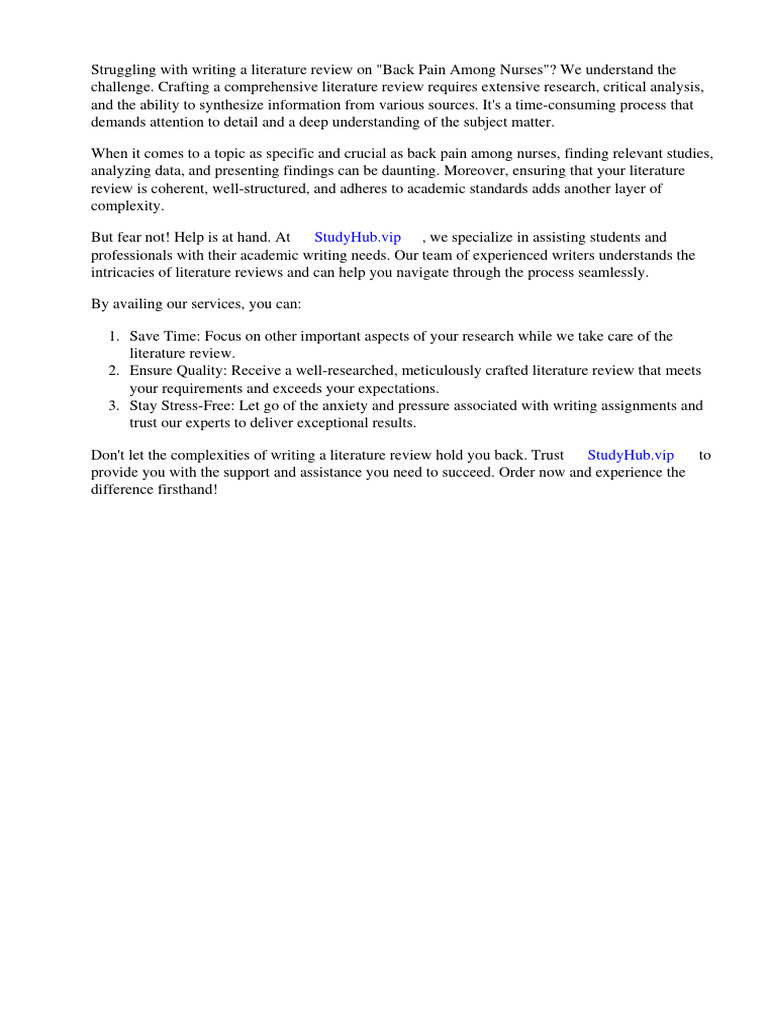 Struggling with writing a literature review on "Back Pain Among Nurses"? We understand the challenge. Crafting a comprehensive literature review requires extensive research, critical analysis, and the ability to synthesize information from various sources. It's a time-consuming process that demands attention to detail and a deep understanding of the subject matter.

When it comes to a topic as specific and crucial as back pain among nurses, finding relevant studies, analyzing data, and presenting findings can be daunting. Moreover, ensuring that your literature review is coherent, well-structured, and adheres to academic standards adds another layer of complexity.

But fear not! Help is at hand. At StudyHub.vip , we specialize in assisting students and professionals with their academic writing needs. Our team of experienced writers understands the intricacies of literature reviews and can help you navigate through the process seamlessly.

By availing our services, you can:

1. Save Time: Focus on other important aspects of your research while we take care of the literature review.
2. Ensure Quality: Receive a well-researched, meticulously crafted literature review that meets your requirements and exceeds your expectations.
3. Stay Stress-Free: Let go of the anxiety and pressure associated with writing assignments and trust our experts to deliver exceptional results.

Don't let the complexities of writing a literature review hold you back. Trust StudyHub.vip to provide you with the support and assistance you need to succeed. Order now and experience the difference firsthand!